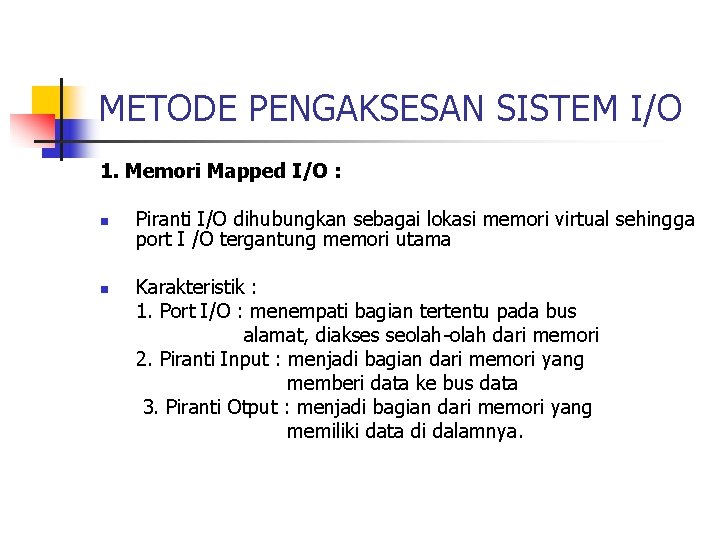 METODE PENGAKSESAN SISTEM I/O

1. Memori Mapped I/O :

Piranti I/O dihubungkan sebagai lokasi memori virtual sehingga port I /O tergantung memori utama

Karakteristik :
1. Port I/O : menempati bagian tertentu pada bus alamat, diakses seolah-olah dari memori
2. Piranti Input : menjadi bagian dari memori yang memberi data ke bus data
3. Piranti Otput : menjadi bagian dari memori yang memiliki data di dalamnya.